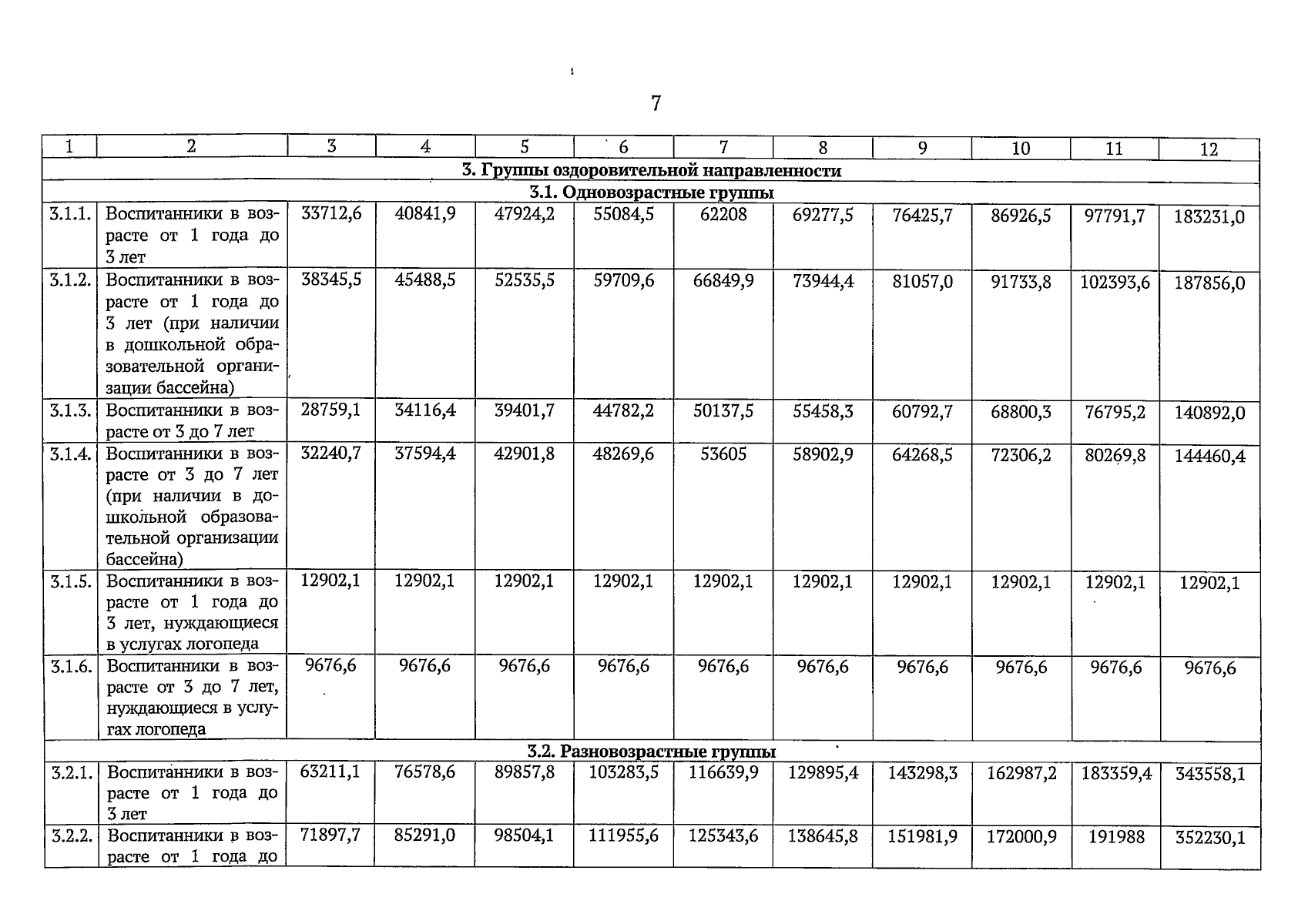 7

| 1 | 2 | 3 | 4 | 5 | 6 | 7 | 8 | 9 | 10 | 11 | 12 |
|---|---|---|---|---|---|---|---|---|---|---|---|
| 3. Группы оздоровительной направленности | | | | | | | | | | | |
| 3.1. Одновозрастные группы | | | | | | | | | | | |
| 3.1.1. | Воспитанники в возрасте от 1 года до 3 лет | 33712,6 | 40841,9 | 47924,2 | 55084,5 | 62208 | 69277,5 | 76425,7 | 86926,5 | 97791,7 | 183231,0 |
| 3.1.2. | Воспитанники в возрасте от 1 года до 3 лет (при наличии в дошкольной образовательной организации бассейна) | 38345,5 | 45488,5 | 52535,5 | 59709,6 | 66849,9 | 73944,4 | 81057,0 | 91733,8 | 102393,6 | 187856,0 |
| 3.1.3. | Воспитанники в возрасте от 3 до 7 лет | 28759,1 | 34116,4 | 39401,7 | 44782,2 | 50137,5 | 55458,3 | 60792,7 | 68800,3 | 76795,2 | 140892,0 |
| 3.1.4. | Воспитанники в возрасте от 3 до 7 лет (при наличии в дошкольной образовательной организации бассейна) | 32240,7 | 37594,4 | 42901,8 | 48269,6 | 53605 | 58902,9 | 64268,5 | 72306,2 | 80269,8 | 144460,4 |
| 3.1.5. | Воспитанники в возрасте от 1 года до 3 лет, нуждающиеся в услугах логопеда | 12902,1 | 12902,1 | 12902,1 | 12902,1 | 12902,1 | 12902,1 | 12902,1 | 12902,1 | 12902,1 | 12902,1 |
| 3.1.6. | Воспитанники в возрасте от 3 до 7 лет, нуждающиеся в услугах логопеда | 9676,6 | 9676,6 | 9676,6 | 9676,6 | 9676,6 | 9676,6 | 9676,6 | 9676,6 | 9676,6 | 9676,6 |
| 3.2. Разновозрастные группы | | | | | | | | | | | |
| 3.2.1. | Воспитанники в возрасте от 1 года до 3 лет | 63211,1 | 76578,6 | 89857,8 | 103283,5 | 116639,9 | 129895,4 | 143298,3 | 162987,2 | 183359,4 | 343558,1 |
| 3.2.2. | Воспитанники в возрасте от 1 года до | 71897,7 | 85291,0 | 98504,1 | 111955,6 | 125343,6 | 138645,8 | 151981,9 | 172000,9 | 191988 | 352230,1 |